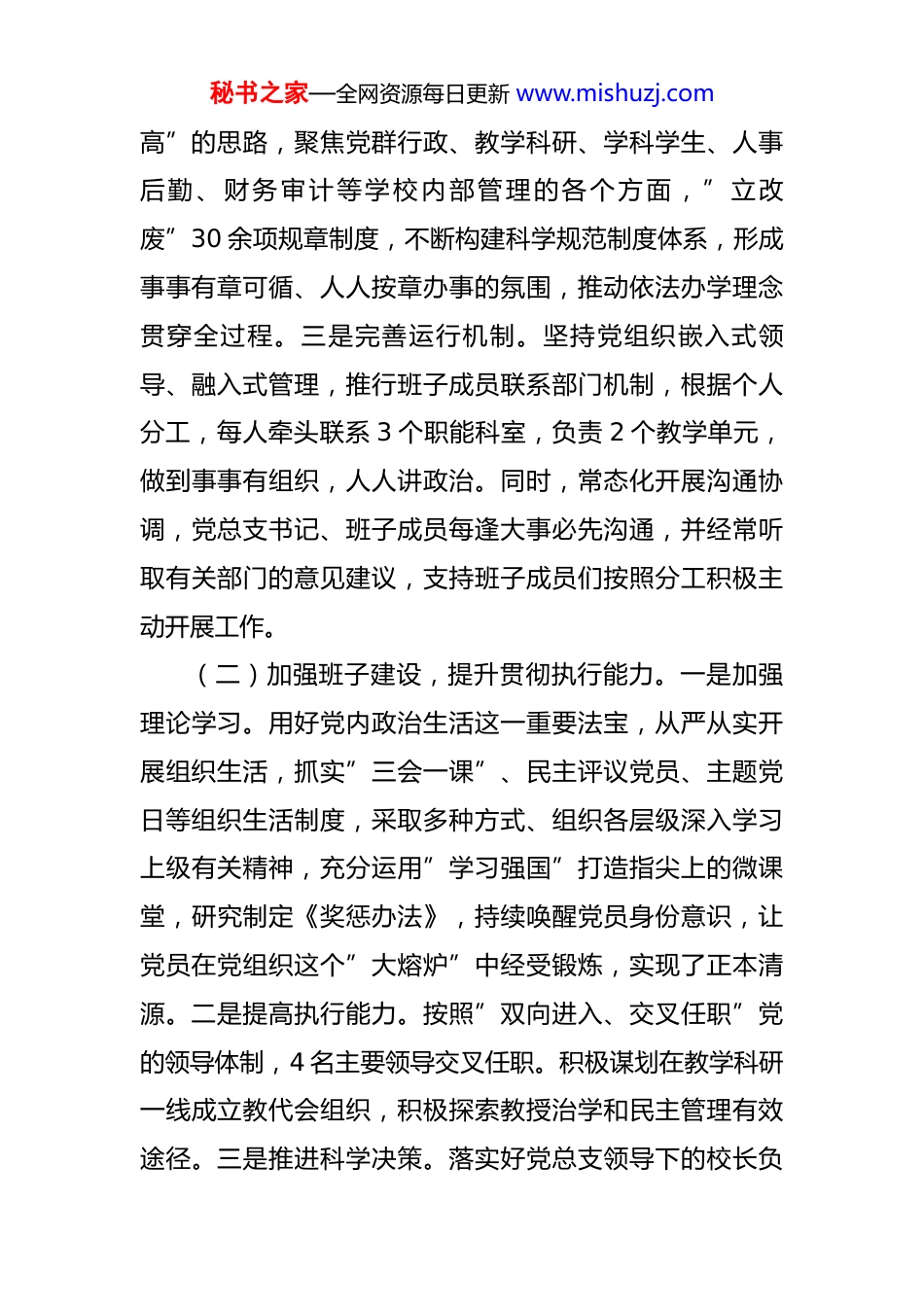 秘书之家—全网资源每日更新 www.mishuzj.com

高”的思路，聚焦党群行政、教学科研、学科学生、人事后勤、财务审计等学校内部管理的各个方面，”立改废”30余项规章制度，不断构建科学规范制度体系，形成事事有章可循、人人按章办事的氛围，推动依法办学理念贯穿全过程。三是完善运行机制。坚持党组织嵌入式领导、融入式管理，推行班子成员联系部门机制，根据个人分工，每人牵头联系3个职能科室，负责2个教学单元，做到事事有组织，人人讲政治。同时，常态化开展沟通协调，党总支书记、班子成员每逢大事必先沟通，并经常听取有关部门的意见建议，支持班子成员们按照分工积极主动开展工作。

（二）加强班子建设，提升贯彻执行能力。一是加强理论学习。用好党内政治生活这一重要法宝，从严从实开展组织生活，抓实”三会一课”、民主评议党员、主题党日等组织生活制度，采取多种方式、组织各层级深入学习上级有关精神，充分运用”学习强国”打造指尖上的微课堂，研究制定《奖惩办法》，持续唤醒党员身份意识，让党员在党组织这个”大熔炉”中经受锻炼，实现了正本清源。二是提高执行能力。按照”双向进入、交叉任职”党的领导体制，4名主要领导交叉任职。积极谋划在教学科研一线成立教代会组织，积极探索教授治学和民主管理有效途径。三是推进科学决策。落实好党总支领导下的校长负